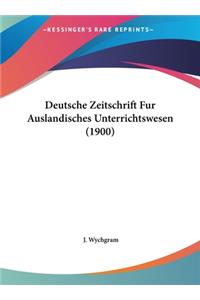 ~KESSINGER'S RARE REPRINTS~

Deutsche Zeitschrift Fur Auslandisches Unterrichtswesen (1900)

J. Wychgram